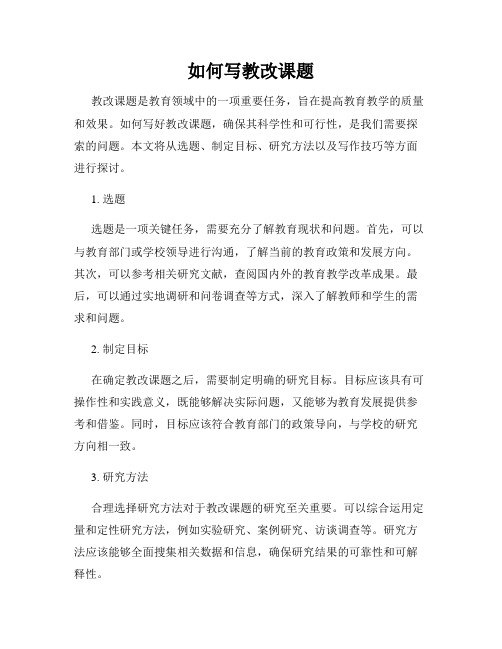 如何写教改课题

教改课题是教育领域中的一项重要任务，旨在提高教育教学的质量和效果。如何写好教改课题，确保其科学性和可行性，是我们需要探索的问题。本文将从选题、制定目标、研究方法以及写作技巧等方面进行探讨。

1. 选题

选题是一项关键任务，需要充分了解教育现状和问题。首先，可以与教育部门或学校领导进行沟通，了解当前的教育政策和发展方向。其次，可以参考相关研究文献，查阅国内外的教育教学改革成果。最后，可以通过实地调研和问卷调查等方式，深入了解教师和学生的需求和问题。

2. 制定目标

在确定教改课题之后，需要制定明确的研究目标。目标应该具有可操作性和实践意义，既能够解决实际问题，又能够为教育发展提供参考和借鉴。同时，目标应该符合教育部门的政策导向，与学校的研究方向相一致。

3. 研究方法

合理选择研究方法对于教改课题的研究至关重要。可以综合运用定量和定性研究方法，例如实验研究、案例研究、访谈调查等。研究方法应该能够全面搜集相关数据和信息，确保研究结果的可靠性和可解释性。